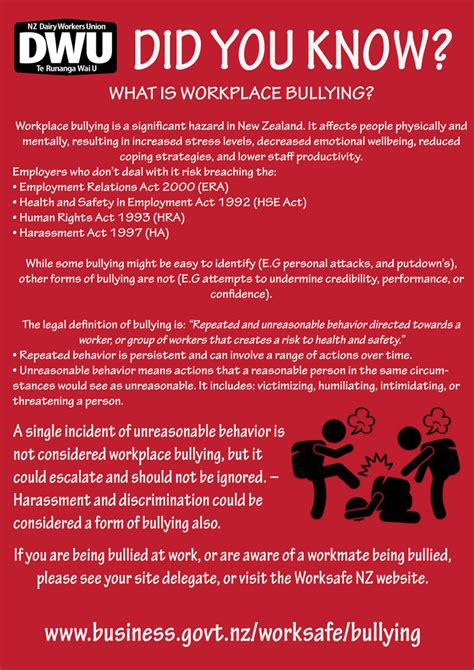 NZ Dairy Workers Union
DWU
Te Runanga Wai U

DID YOU KNOW?

WHAT IS WORKPLACE BULLYING?

Workplace bullying is a significant hazard in New Zealand. It affects people physically and mentally, resulting in increased stress levels, decreased emotional wellbeing, reduced coping strategies, and lower staff productivity.
Employers who don't deal with it risk breaching the:
• Employment Relations Act 2000 (ERA)
• Health and Safety in Employment Act 1992 (HSE Act)
• Human Rights Act 1993 (HRA)
• Harassment Act 1997 (HA)

While some bullying might be easy to identify (E.G personal attacks, and putdown's), other forms of bullying are not (E.G attempts to undermine credibility, performance, or confidence).

The legal definition of bullying is: "Repeated and unreasonable behavior directed towards a worker, or group of workers that creates a risk to health and safety."
• Repeated behavior is persistent and can involve a range of actions over time.
• Unreasonable behavior means actions that a reasonable person in the same circumstances would see as unreasonable. It includes: victimizing, humiliating, intimidating, or threatening a person.

A single incident of unreasonable behavior is not considered workplace bullying, but it could escalate and should not be ignored. – Harassment and discrimination could be considered a form of bullying also.

If you are being bullied at work, or are aware of a workmate being bullied, please see your site delegate, or visit the Worksafe NZ website.

www.business.govt.nz/worksafe/bullying